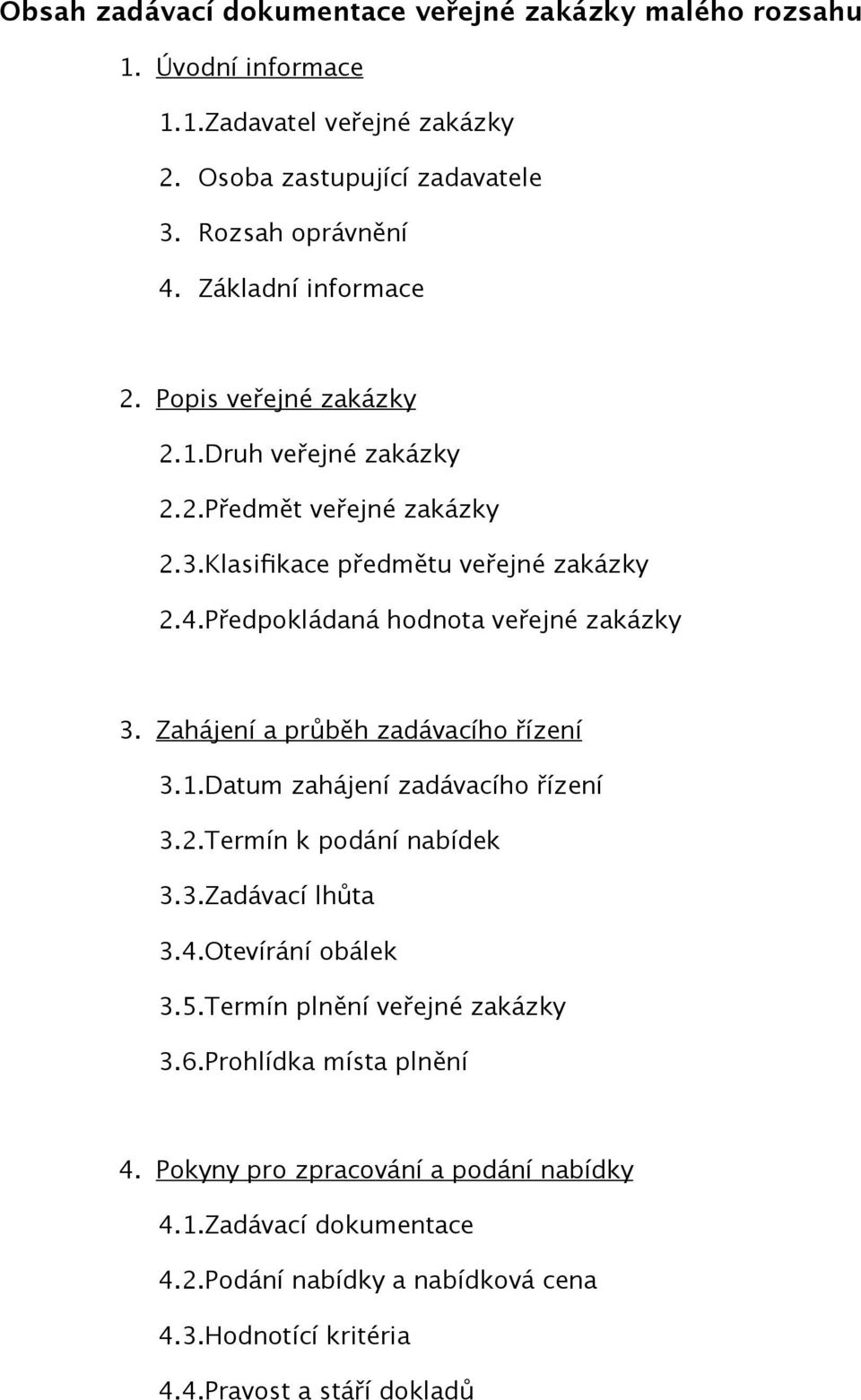 Obsah zadávací dokumentace veřejné zakázky malého rozsahu

1. Úvodní informace

1.1.Zadavatel veřejné zakázky

2. Osoba zastupující zadavatele

3. Rozsah oprávnění

4. Základní informace

2. Popis veřejné zakázky

2.1.Druh veřejné zakázky

2.2.Předmět veřejné zakázky

2.3.Klasifikace předmětu veřejné zakázky

2.4.Předpokládaná hodnota veřejné zakázky

3. Zahájení a průběh zadávacího řízení

3.1.Datum zahájení zadávacího řízení

3.2.Termín k podání nabídek

3.3.Zadávací lhůta

3.4.Otevírání obálek

3.5.Termín plnění veřejné zakázky

3.6.Prohlídka místa plnění

4. Pokyny pro zpracování a podání nabídky

4.1.Zadávací dokumentace

4.2.Podání nabídky a nabídková cena

4.3.Hodnotící kritéria

4.4.Pravost a stáří dokladů